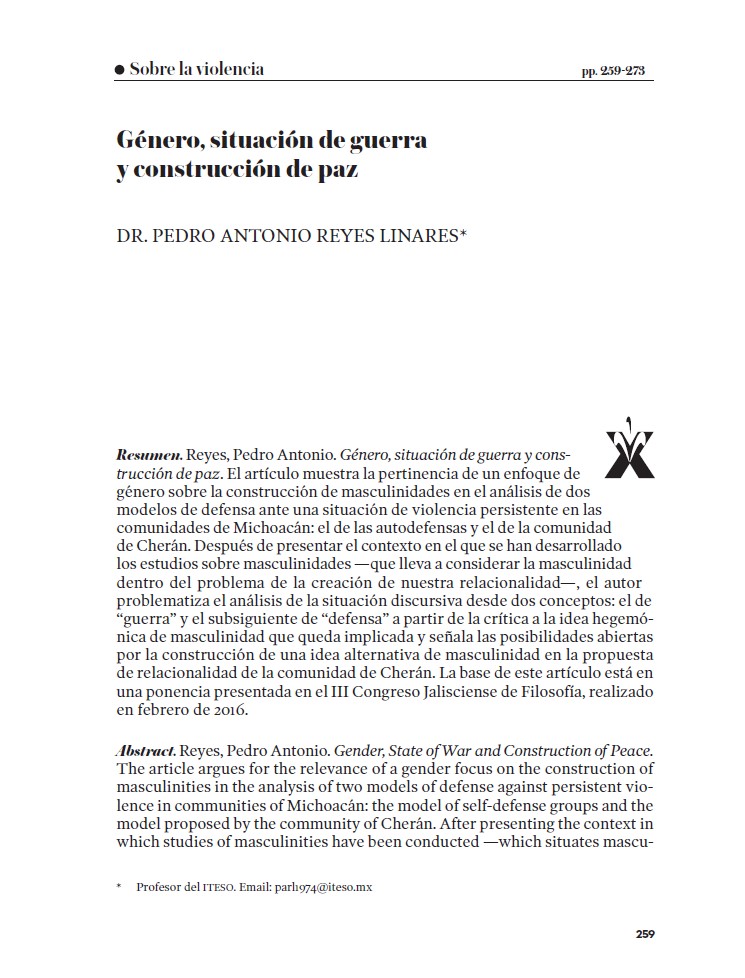 ● Sobre la violencia

pp. 259-273

Género, situación de guerra y construcción de paz

DR. PEDRO ANTONIO REYES LINARES*

Resumen. Reyes, Pedro Antonio. Género, situación de guerra y construcción de paz. El artículo muestra la pertinencia de un enfoque de género sobre la construcción de masculinidades en el análisis de dos modelos de defensa ante una situación de violencia persistente en las comunidades de Michoacán: el de las autodefensas y el de la comunidad de Cherán. Después de presentar el contexto en el que se han desarrollado los estudios sobre masculinidades —que lleva a considerar la masculinidad dentro del problema de la creación de nuestra relacionalidad—, el autor problematiza el análisis de la situación discursiva desde dos conceptos: el de "guerra" y el subsiguiente de "defensa" a partir de la crítica a la idea hegemónica de masculinidad que queda implicada y señala las posibilidades abiertas por la construcción de una idea alternativa de masculinidad en la propuesta de relacionalidad de la comunidad de Cherán. La base de este artículo está en una ponencia presentada en el III Congreso Jalisciense de Filosofía, realizado en febrero de 2016.

Abstract. Reyes, Pedro Antonio. Gender, State of War and Construction of Peace. The article argues for the relevance of a gender focus on the construction of masculinities in the analysis of two models of defense against persistent violence in communities of Michoacán: the model of self-defense groups and the model proposed by the community of Cherán. After presenting the context in which studies of masculinities have been conducted —which situates mascu-

* Profesor del ITESO. Email: parl1974@iteso.mx

259